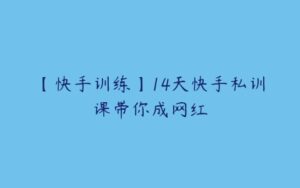 【快手训练】14天快手私训课带你成网红